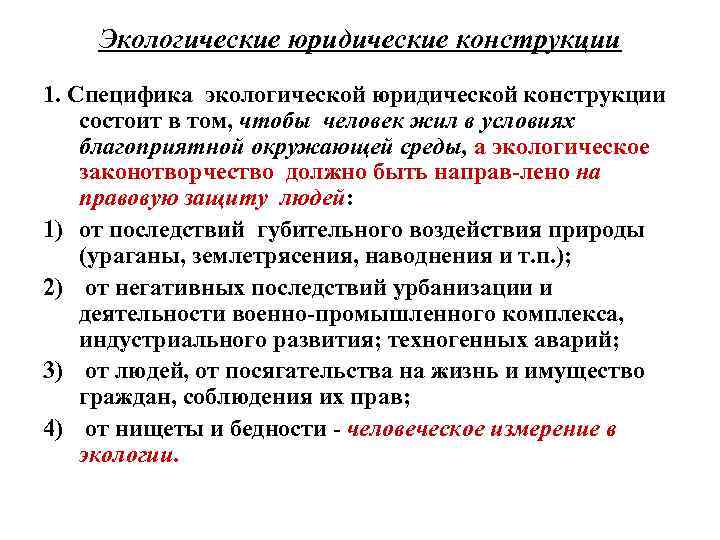 Экологические юридические конструкции

1. Специфика экологической юридической конструкции состоит в том, чтобы человек жил в условиях благоприятной окружающей среды, а экологическое законотворчество должно быть направ-лено на правовую защиту людей:

1) от последствий губительного воздействия природы (ураганы, землетрясения, наводнения и т.п.);

2) от негативных последствий урбанизации и деятельности военно-промышленного комплекса, индустриального развития; техногенных аварий;

3) от людей, от посягательства на жизнь и имущество граждан, соблюдения их прав;

4) от нищеты и бедности - человеческое измерение в экологии.